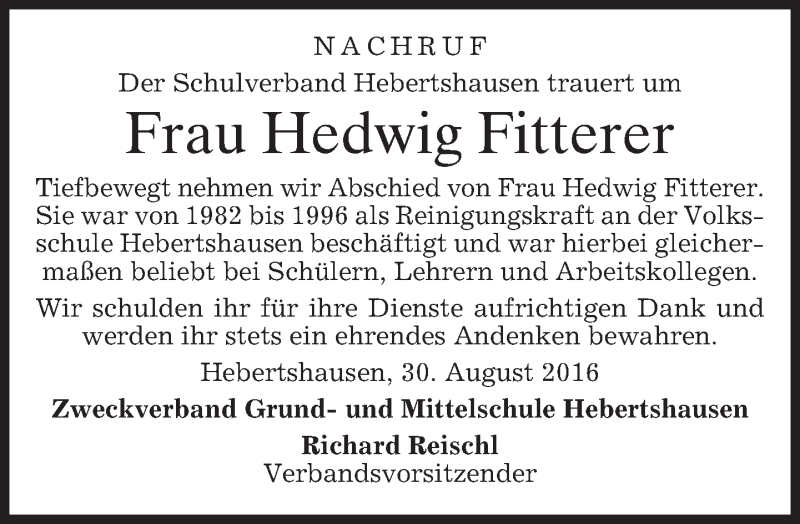 NACHRUF
Der Schulverband Hebertshausen trauert um

Frau Hedwig Fitterer

Tiefbewegt nehmen wir Abschied von Frau Hedwig Fitterer. Sie war von 1982 bis 1996 als Reinigungskraft an der Volksschule Hebertshausen beschäftigt und war hierbei gleichermaßen beliebt bei Schülern, Lehrern und Arbeitskollegen.

Wir schulden ihr für ihre Dienste aufrichtigen Dank und werden ihr stets ein ehrendes Andenken bewahren.

Hebertshausen, 30. August 2016

Zweckverband Grund- und Mittelschule Hebertshausen
Richard Reischl
Verbandsvorsitzender